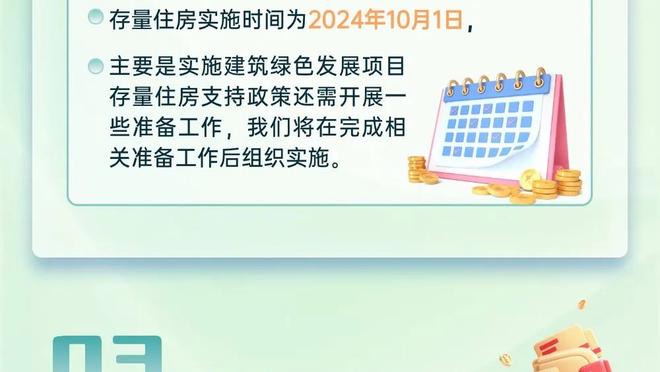 存量住房实施时间为2024年10月1日，

主要是实施建筑绿色发展项目存量住房支持政策还需开展一些准备工作，我们将在完成相关准备工作后组织实施。

03